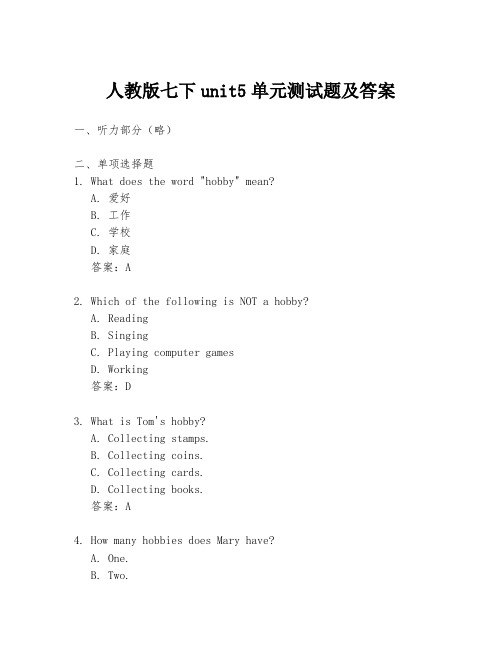 人教版七下unit5单元测试题及答案

一、听力部分（略）

二、单项选择题
1. What does the word "hobby" mean?
A. 爱好
B. 工作
C. 学校
D. 家庭
答案：A

2. Which of the following is NOT a hobby?
A. Reading
B. Singing
C. Playing computer games
D. Working
答案：D

3. What is Tom's hobby?
A. Collecting stamps.
B. Collecting coins.
C. Collecting cards.
D. Collecting books.
答案：A

4. How many hobbies does Mary have?
A. One.
B. Two.